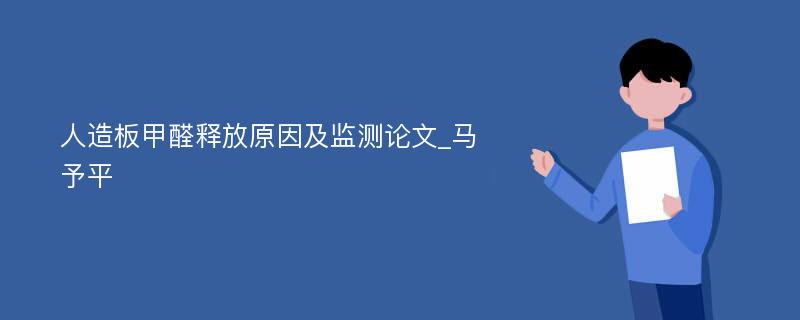 人造板甲醛释放原因及监测论文_马予平